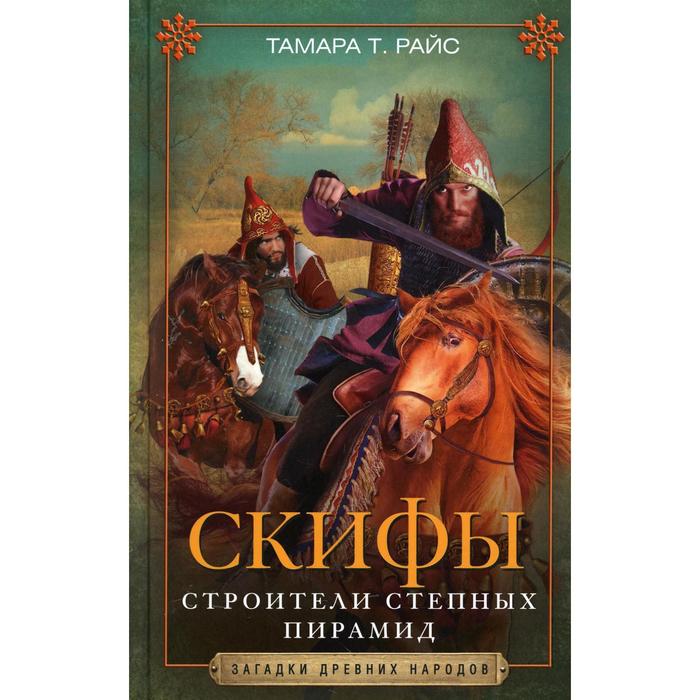 ТАМАРА Т. РАЙС

СКИФЫ

СТРОИТЕЛИ СТЕПНЫХ ПИРАМИД

ЗАГАДКИ ДРЕВНИХ НАРОДОВ